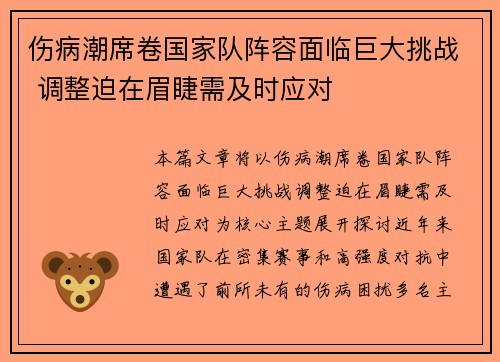 伤病潮席卷国家队阵容面临巨大挑战 调整迫在眉睫需及时应对

本篇文章将以伤病潮席卷国家队阵容面临巨大挑战调整迫在眉睫需及时应对为核心主题展开探讨近年来国家队在密集赛事和高强度对抗中遭遇了前所未有的伤病困扰多名主